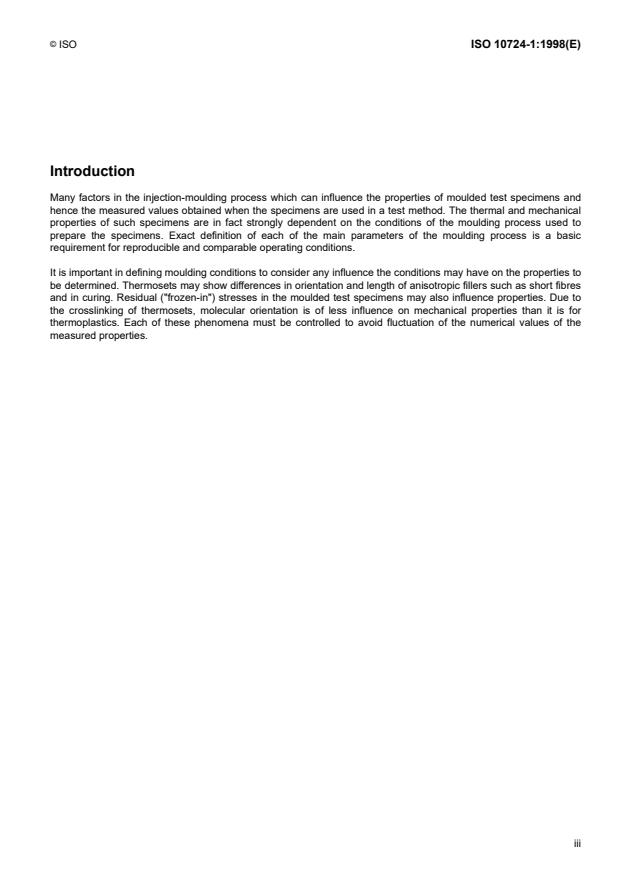 © ISO

ISO 10724-1:1998(E)

Introduction

Many factors in the injection-moulding process which can influence the properties of moulded test specimens and hence the measured values obtained when the specimens are used in a test method. The thermal and mechanical properties of such specimens are in fact strongly dependent on the conditions of the moulding process used to prepare the specimens. Exact definition of each of the main parameters of the moulding process is a basic requirement for reproducible and comparable operating conditions.

It is important in defining moulding conditions to consider any influence the conditions may have on the properties to be determined. Thermosets may show differences in orientation and length of anisotropic fillers such as short fibres and in curing. Residual ("frozen-in") stresses in the moulded test specimens may also influence properties. Due to the crosslinking of thermosets, molecular orientation is of less influence on mechanical properties than it is for thermoplastics. Each of these phenomena must be controlled to avoid fluctuation of the numerical values of the measured properties.

iii